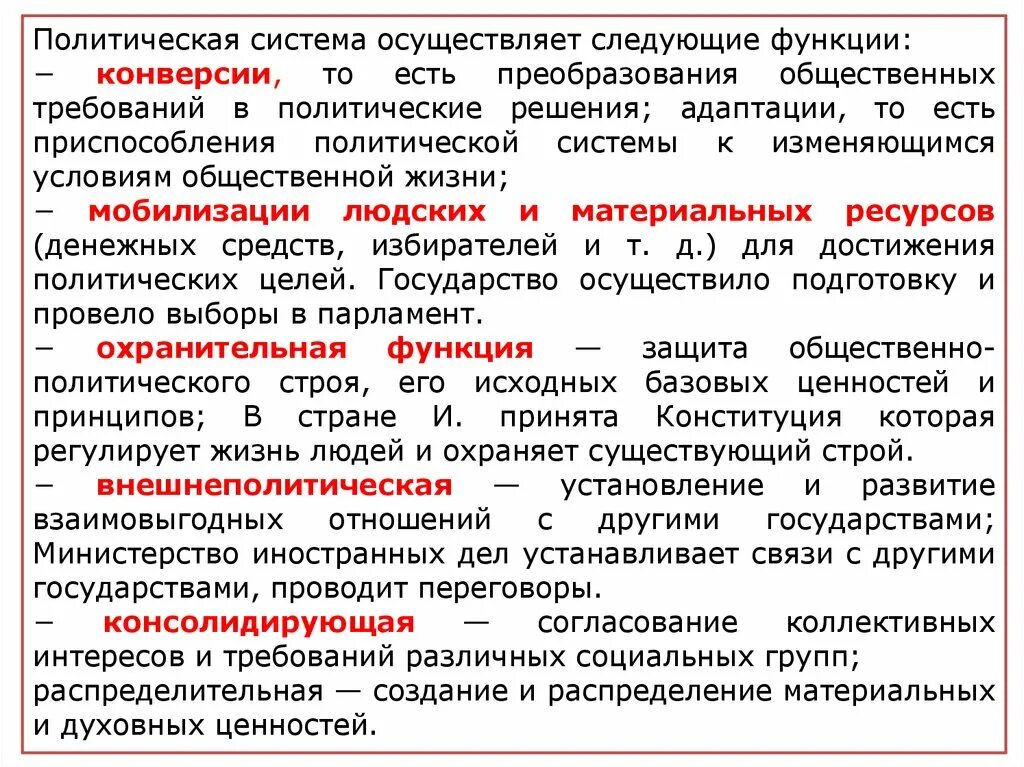 Политическая система осуществляет следующие функции:
− конверсии, то есть преобразования общественных требований в политические решения; адаптации, то есть приспособления политической системы к изменяющимся условиям общественной жизни;
− мобилизации людских и материальных ресурсов (денежных средств, избирателей и т. д.) для достижения политических целей. Государство осуществило подготовку и провело выборы в парламент.
− охранительная функция — защита общественно-политического строя, его исходных базовых ценностей и принципов; В стране И. принята Конституция которая регулирует жизнь людей и охраняет существующий строй.
− внешнеполитическая — установление и развитие взаимовыгодных отношений с другими государствами; Министерство иностранных дел устанавливает связи с другими государствами, проводит переговоры.
− консолидирующая — согласование коллективных интересов и требований различных социальных групп; распределительная — создание и распределение материальных и духовных ценностей.